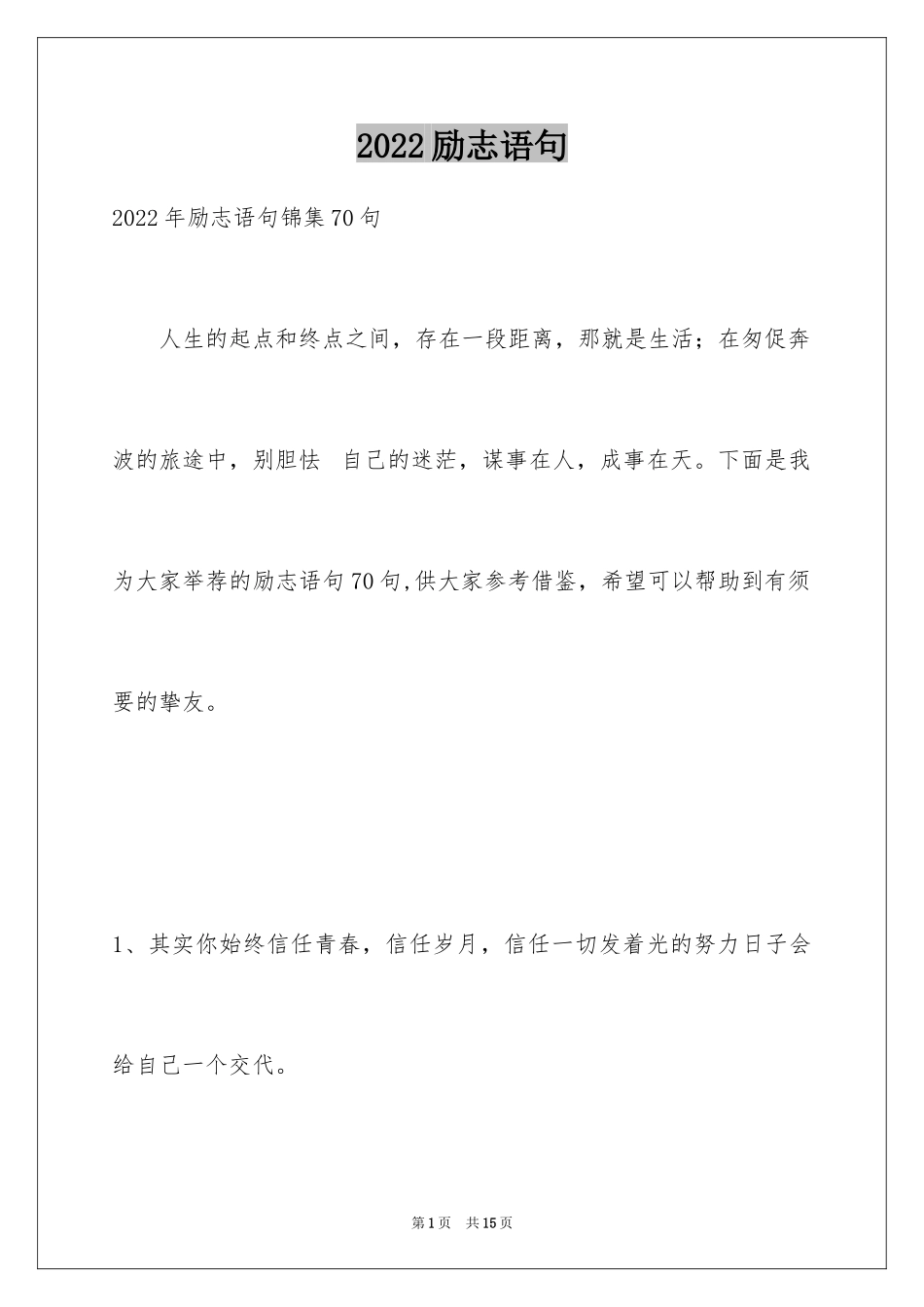 2022励志语句

2022年励志语句锦集70句

人生的起点和终点之间，存在一段距离，那就是生活；在匆促奔波的旅途中，别胆怯 自己的迷茫，谋事在人，成事在天。下面是我为大家举荐的励志语句70句,供大家参考借鉴，希望可以帮助到有须要的挚友。

1、其实你始终信任青春，信任岁月，信任一切发着光的努力日子会给自己一个交代。

第1页 共15页